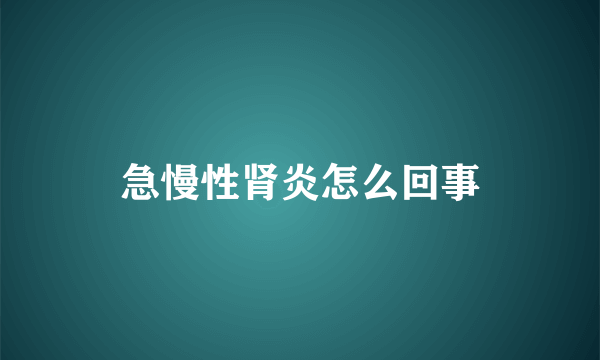 急慢性肾炎怎么回事